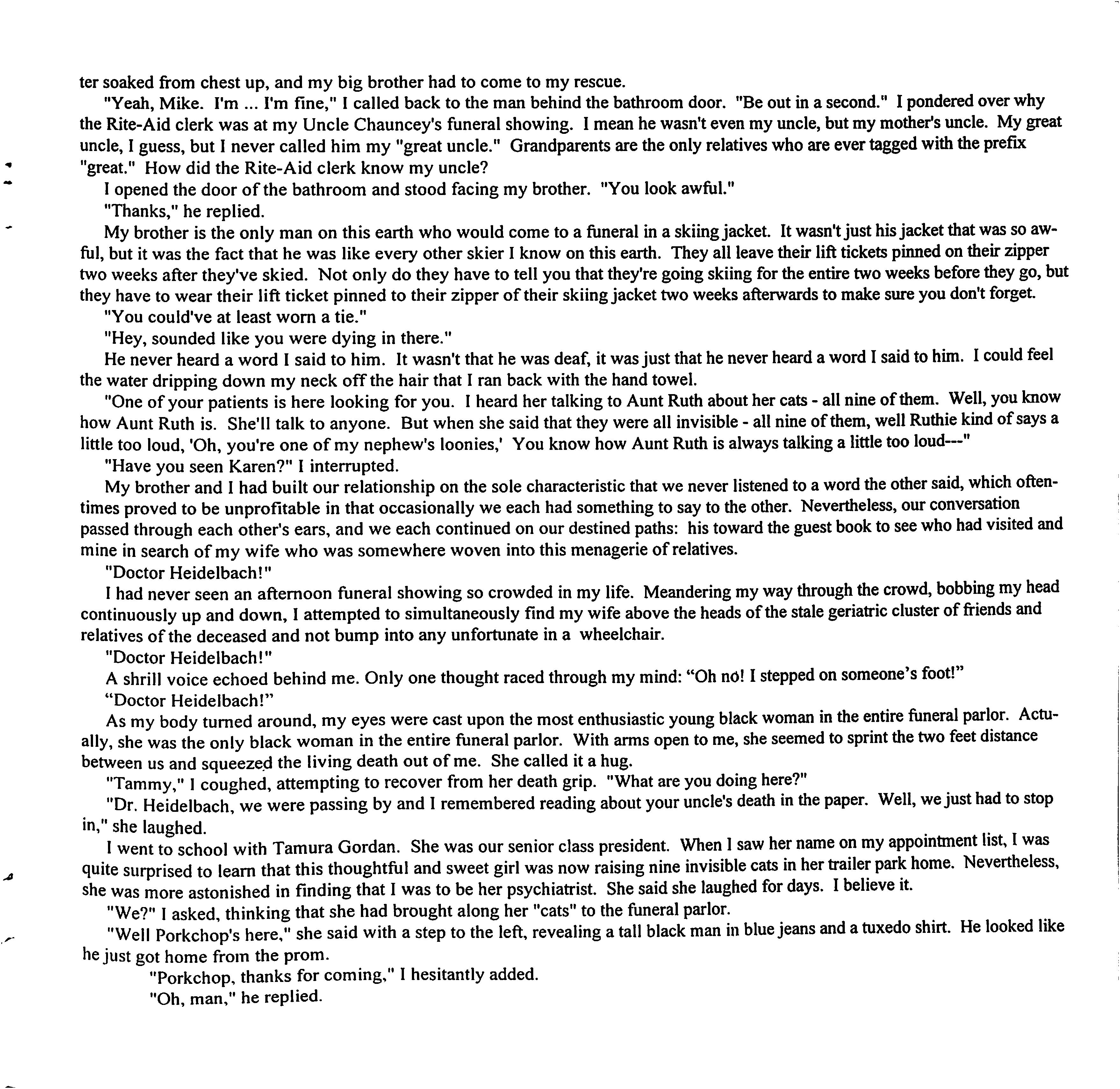 ter soaked from chest up, and my big brother had to come to my rescue.

"Yeah, Mike. I'm ... I'm fine," I called back to the man behind the bathroom door. "Be out in a second." I pondered over why the Rite-Aid clerk was at my Uncle Chauncey's funeral showing. I mean he wasn't even my uncle, but my mother's uncle. My great uncle, I guess, but I never called him my "great uncle." Grandparents are the only relatives who are ever tagged with the prefix "great." How did the Rite-Aid clerk know my uncle?

I opened the door of the bathroom and stood facing my brother. "You look awful."

"Thanks," he replied.

My brother is the only man on this earth who would come to a funeral in a skiing jacket. It wasn't just his jacket that was so awful, but it was the fact that he was like every other skier I know on this earth. They all leave their lift tickets pinned on their zipper two weeks after they've skied. Not only do they have to tell you that they're going skiing for the entire two weeks before they go, but they have to wear their lift ticket pinned to their zipper of their skiing jacket two weeks afterwards to make sure you don't forget.

"You could've at least worn a tie."

"Hey, sounded like you were dying in there."

He never heard a word I said to him. It wasn't that he was deaf, it was just that he never heard a word I said to him. I could feel the water dripping down my neck off the hair that I ran back with the hand towel.

"One of your patients is here looking for you. I heard her talking to Aunt Ruth about her cats - all nine of them. Well, you know how Aunt Ruth is. She'll talk to anyone. But when she said that they were all invisible - all nine of them, well Ruthie kind of says a little too loud, 'Oh, you're one of my nephew's loonies,' You know how Aunt Ruth is always talking a little too loud---"

"Have you seen Karen?" I interrupted.

My brother and I had built our relationship on the sole characteristic that we never listened to a word the other said, which oftentimes proved to be unprofitable in that occasionally we each had something to say to the other. Nevertheless, our conversation passed through each other's ears, and we each continued on our destined paths: his toward the guest book to see who had visited and mine in search of my wife who was somewhere woven into this menagerie of relatives.

"Doctor Heidelbach!"

I had never seen an afternoon funeral showing so crowded in my life. Meandering my way through the crowd, bobbing my head continuously up and down, I attempted to simultaneously find my wife above the heads of the stale geriatric cluster of friends and relatives of the deceased and not bump into any unfortunate in a wheelchair.

"Doctor Heidelbach!"

A shrill voice echoed behind me. Only one thought raced through my mind: “Oh no! I stepped on someone’s foot!”

“Doctor Heidelbach!”

As my body turned around, my eyes were cast upon the most enthusiastic young black woman in the entire funeral parlor. Actually, she was the only black woman in the entire funeral parlor. With arms open to me, she seemed to sprint the two feet distance between us and squeezed the living death out of me. She called it a hug.

"Tammy," I coughed, attempting to recover from her death grip. "What are you doing here?"

"Dr. Heidelbach, we were passing by and I remembered reading about your uncle's death in the paper. Well, we just had to stop in," she laughed.

I went to school with Tamura Gordan. She was our senior class president. When I saw her name on my appointment list, I was quite surprised to learn that this thoughtful and sweet girl was now raising nine invisible cats in her trailer park home. Nevertheless, she was more astonished in finding that I was to be her psychiatrist. She said she laughed for days. I believe it.

"We?" I asked, thinking that she had brought along her "cats" to the funeral parlor.

"Well Porkchop's here," she said with a step to the left, revealing a tall black man in blue jeans and a tuxedo shirt. He looked like he just got home from the prom.

"Porkchop, thanks for coming," I hesitantly added.

"Oh, man," he replied.